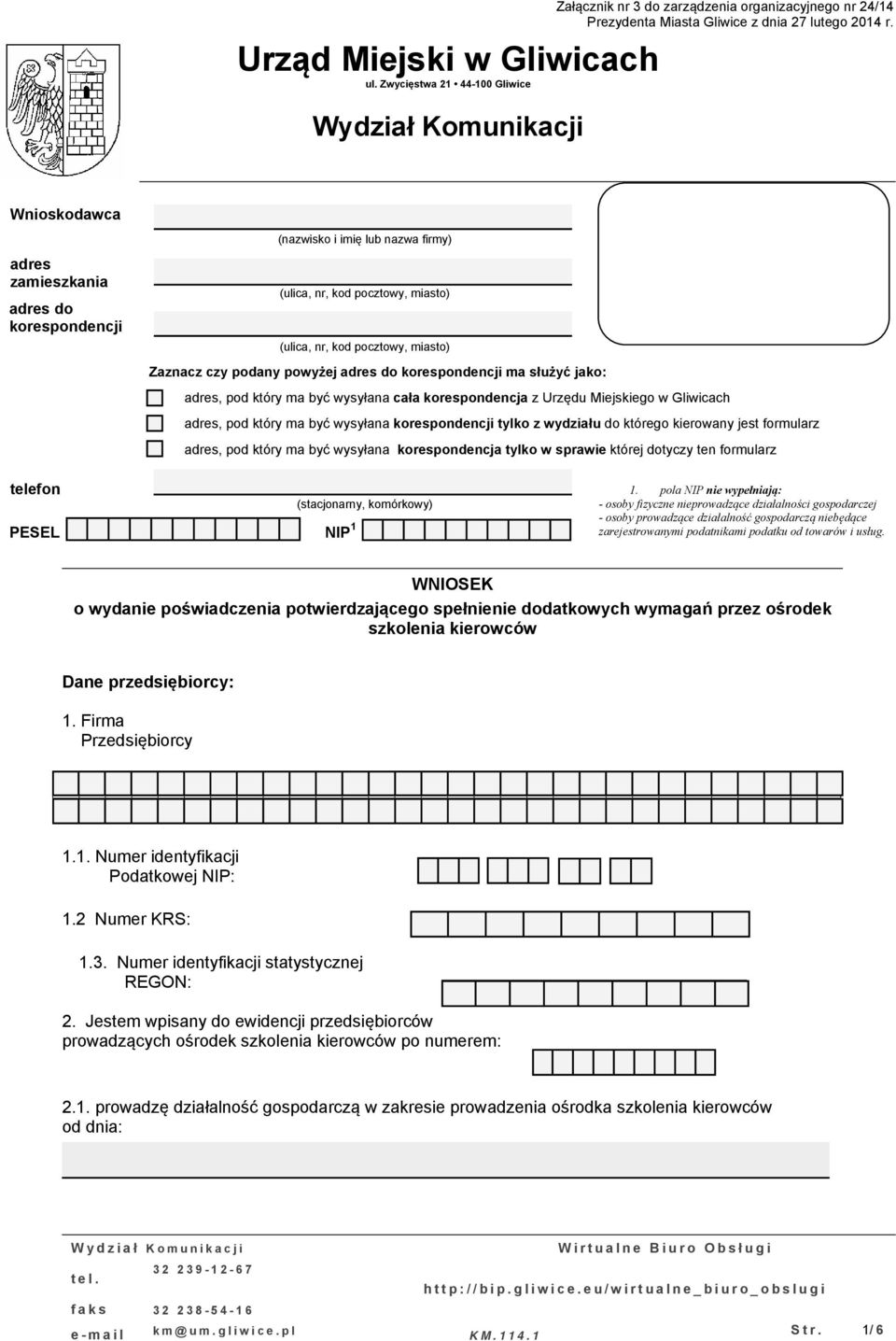 Załącznik nr 3 do zarządzenia organizacyjnego nr 24/14
Prezydenta Miasta Gliwice z dnia 27 lutego 2014 r.

Urząd Miejski w Gliwicach
ul. Zwycięstwa 21 • 44-100 Gliwice

Wydział Komunikacji

Wnioskodawca
(nazwisko i imię lub nazwa firmy)

adres zamieszkania
(ulica, nr, kod pocztowy, miasto)

adres do korespondencji
(ulica, nr, kod pocztowy, miasto)

Zaznacz czy podany powyżej adres do korespondencji ma służyć jako:

adres, pod który ma być wysyłana cała korespondencja z Urzędu Miejskiego w Gliwicach

adres, pod który ma być wysyłana korespondencji tylko z wydziału do którego kierowany jest formularz

adres, pod który ma być wysyłana korespondencja tylko w sprawie której dotyczy ten formularz

telefon
(stacjonarny, komórkowy)

PESEL

NIP $^1$

1. pola NIP nie wypełniają:
- osoby fizyczne nieprowadzące działalności gospodarczej
- osoby prowadzące działalność gospodarczą niebędące zarejestrowanymi podatnikami podatku od towarów i usług.

WNIOSEK
o wydanie poświadczenia potwierdzającego spełnienie dodatkowych wymagań przez ośrodek szkolenia kierowców

Dane przedsiębiorcy:

1. Firma Przedsiębiorcy

1.1. Numer identyfikacji Podatkowej NIP:

1.2 Numer KRS:

1.3. Numer identyfikacji statystycznej REGON:

2. Jestem wpisany do ewidencji przedsiębiorców prowadzących ośrodek szkolenia kierowców po numerem:

2.1. prowadzę działalność gospodarczą w zakresie prowadzenia ośrodka szkolenia kierowców od dnia:

Wydział Komunikacji
tel. 32 239-12-67
faks 32 238-54-16
e-mail km@um.gliwice.pl

Wirtualne Biuro Obsługi
http://bip.gliwice.eu/wirtualne_biuro_obslugi

KM.114.1

Str. 1/6